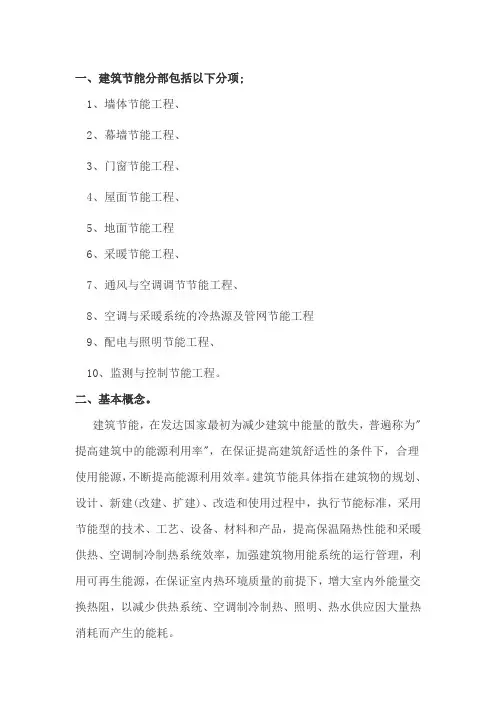 一、建筑节能分部包括以下分项：

1、墙体节能工程、

2、幕墙节能工程、

3、门窗节能工程、

4、屋面节能工程、

5、地面节能工程

6、采暖节能工程、

7、通风与空调调节节能工程、

8、空调与采暖系统的冷热源及管网节能工程

9、配电与照明节能工程、

10、监测与控制节能工程。

二、基本概念。

建筑节能，在发达国家最初为减少建筑中能量的散失，普遍称为"提高建筑中的能源利用率"，在保证提高建筑舒适性的条件下，合理使用能源，不断提高能源利用效率。建筑节能具体指在建筑物的规划、设计、新建(改建、扩建)、改造和使用过程中，执行节能标准，采用节能型的技术、工艺、设备、材料和产品，提高保温隔热性能和采暖供热、空调制冷制热系统效率，加强建筑物用能系统的运行管理，利用可再生能源，在保证室内热环境质量的前提下，增大室内外能量交换热阻，以减少供热系统、空调制冷制热、照明、热水供应因大量热消耗而产生的能耗。